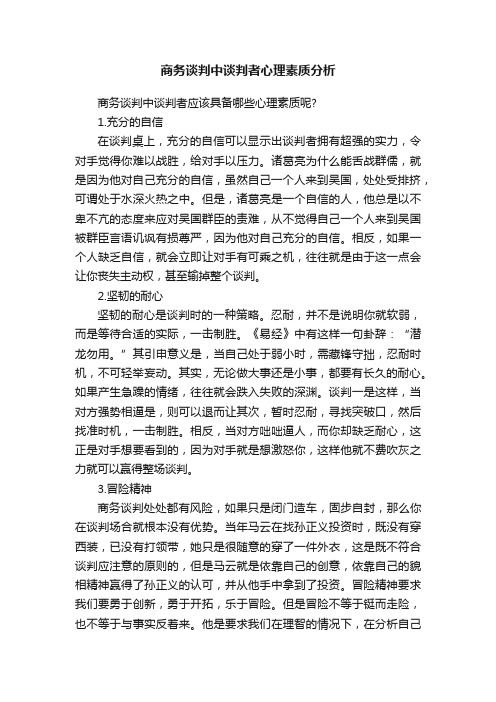 商务谈判中谈判者心理素质分析

商务谈判中谈判者应该具备哪些心理素质呢?

1.充分的自信

在谈判桌上，充分的自信可以显示出谈判者拥有超强的实力，令对手觉得你难以战胜，给对手以压力。诸葛亮为什么能舌战群儒，就是因为他对自己充分的自信，虽然自己一个人来到吴国，处处受排挤，可谓处于水深火热之中。但是，诸葛亮是一个自信的人，他总是以不卑不亢的态度来应对吴国群臣的责难，从不觉得自己一个人来到吴国被群臣言语讥讽有损尊严，因为他对自己充分的自信。相反，如果一个人缺乏自信，就会立即让对手有可乘之机，往往就是由于这一点会让你丧失主动权，甚至输掉整个谈判。

2.坚韧的耐心

坚韧的耐心是谈判时的一种策略。忍耐，并不是说明你就软弱，而是等待合适的实际，一击制胜。《易经》中有这样一句卦辞：“潜龙勿用。”其引申意义是，当自己处于弱小时，需藏锋守拙，忍耐时机，不可轻举妄动。其实，无论做大事还是小事，都要有长久的耐心。如果产生急躁的情绪，往往就会跌入失败的深渊。谈判一是这样，当对方强势相逼是，则可以退而让其次，暂时忍耐，寻找突破口，然后找准时机，一击制胜。相反，当对方咄咄逼人，而你却缺乏耐心，这正是对手想要看到的，因为对手就是想激怒你，这样他就不费吹灰之力就可以赢得整场谈判。

3.冒险精神

商务谈判处处都有风险，如果只是闭门造车，固步自封，那么你在谈判场合就根本没有优势。当年马云在找孙正义投资时，既没有穿西装，已没有打领带，她只是很随意的穿了一件外衣，这是既不符合谈判应注意的原则的，但是马云就是依靠自己的创意，依靠自己的貌相精神赢得了孙正义的认可，并从他手中拿到了投资。冒险精神要求我们要勇于创新，勇于开拓，乐于冒险。但是冒险不等于铤而走险，也不等于与事实反着来。他是要求我们在理智的情况下，在分析自己